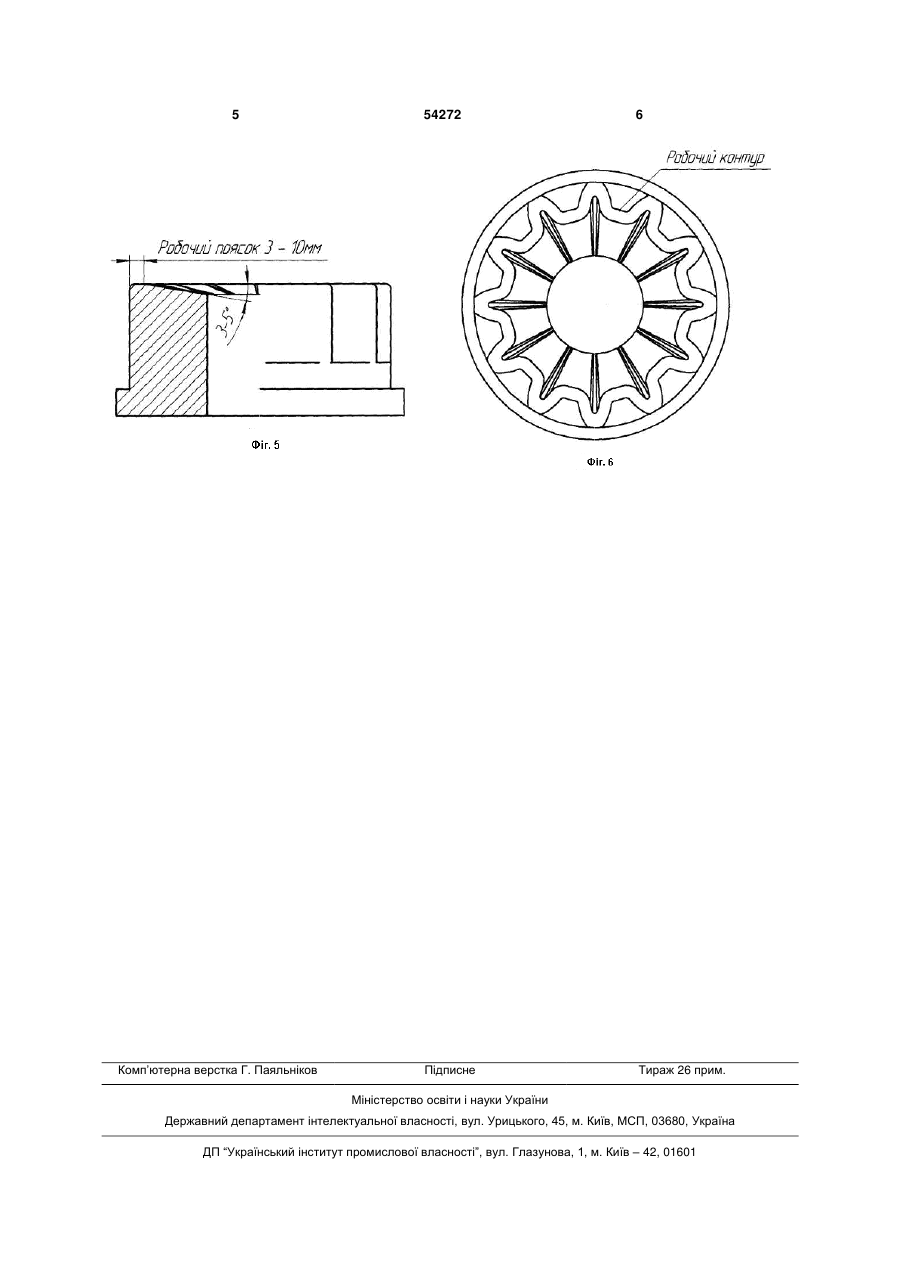 5

54272

6

Робочий поясок 3 – 10мм

3-5°

Фіг. 5

Робочий контур

Фіг. 6

Комп'ютерна верстка Г. Паяльніков Підписне Тираж 26 прим.

Міністерство освіти і науки України

Державний департамент інтелектуальної власності, вул. Урицького, 45, м. Київ, МСП, 03680, Україна

ДП "Український інститут промислової власності", вул. Глазунова, 1, м. Київ – 42, 01601